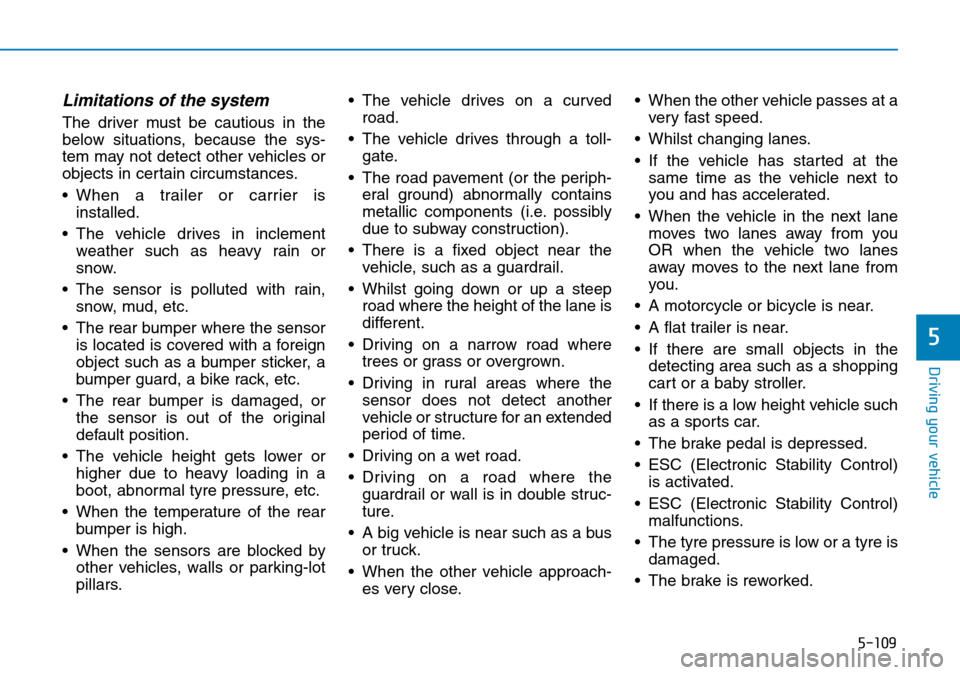 Limitations of the system

The driver must be cautious in the below situations, because the system may not detect other vehicles or objects in certain circumstances.

• When a trailer or carrier is installed.
• The vehicle drives in inclement weather such as heavy rain or snow.
• The sensor is polluted with rain, snow, mud, etc.
• The rear bumper where the sensor is located is covered with a foreign object such as a bumper sticker, a bumper guard, a bike rack, etc.
• The rear bumper is damaged, or the sensor is out of the original default position.
• The vehicle height gets lower or higher due to heavy loading in a boot, abnormal tyre pressure, etc.
• When the temperature of the rear bumper is high.
• When the sensors are blocked by other vehicles, walls or parking-lot pillars.

• The vehicle drives on a curved road.
• The vehicle drives through a tollgate.
• The road pavement (or the peripheral ground) abnormally contains metallic components (i.e. possibly due to subway construction).
• There is a fixed object near the vehicle, such as a guardrail.
• Whilst going down or up a steep road where the height of the lane is different.
• Driving on a narrow road where trees or grass or overgrown.
• Driving in rural areas where the sensor does not detect another vehicle or structure for an extended period of time.
• Driving on a wet road.
• Driving on a road where the guardrail or wall is in double structure.
• A big vehicle is near such as a bus or truck.
• When the other vehicle approaches very close.

• When the other vehicle passes at a very fast speed.
• Whilst changing lanes.
• If the vehicle has started at the same time as the vehicle next to you and has accelerated.
• When the vehicle in the next lane moves two lanes away from you OR when the vehicle two lanes away moves to the next lane from you.
• A motorcycle or bicycle is near.
• A flat trailer is near.
• If there are small objects in the detecting area such as a shopping cart or a baby stroller.
• If there is a low height vehicle such as a sports car.
• The brake pedal is depressed.
• ESC (Electronic Stability Control) is activated.
• ESC (Electronic Stability Control) malfunctions.
• The tyre pressure is low or a tyre is damaged.
• The brake is reworked.

5
Driving your vehicle

5-109

carmanualsonline.info